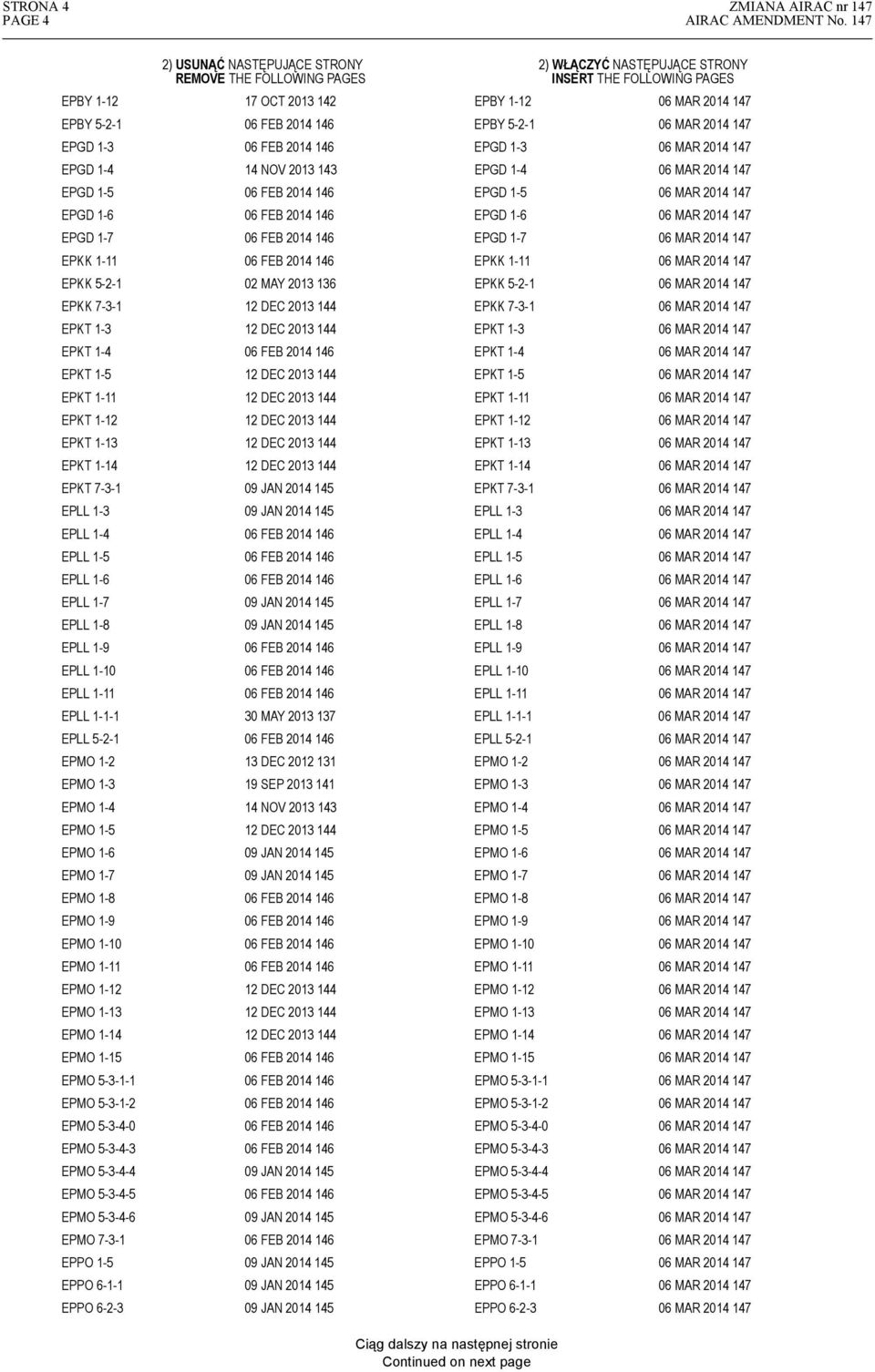 STRONA 4
PAGE 4

ZMIANA AIRAC nr 147
AIRAC AMENDMENT No. 147

2) USUNĄĆ NASTĘPUJĄCE STRONY
REMOVE THE FOLLOWING PAGES

| | |
|---|---|
| EPBY 1-12 | 17 OCT 2013 142 |
| EPBY 5-2-1 | 06 FEB 2014 146 |
| EPGD 1-3 | 06 FEB 2014 146 |
| EPGD 1-4 | 14 NOV 2013 143 |
| EPGD 1-5 | 06 FEB 2014 146 |
| EPGD 1-6 | 06 FEB 2014 146 |
| EPGD 1-7 | 06 FEB 2014 146 |
| EPKK 1-11 | 06 FEB 2014 146 |
| EPKK 5-2-1 | 02 MAY 2013 136 |
| EPKK 7-3-1 | 12 DEC 2013 144 |
| EPKT 1-3 | 12 DEC 2013 144 |
| EPKT 1-4 | 06 FEB 2014 146 |
| EPKT 1-5 | 12 DEC 2013 144 |
| EPKT 1-11 | 12 DEC 2013 144 |
| EPKT 1-12 | 12 DEC 2013 144 |
| EPKT 1-13 | 12 DEC 2013 144 |
| EPKT 1-14 | 12 DEC 2013 144 |
| EPKT 7-3-1 | 09 JAN 2014 145 |
| EPLL 1-3 | 09 JAN 2014 145 |
| EPLL 1-4 | 06 FEB 2014 146 |
| EPLL 1-5 | 06 FEB 2014 146 |
| EPLL 1-6 | 06 FEB 2014 146 |
| EPLL 1-7 | 09 JAN 2014 145 |
| EPLL 1-8 | 09 JAN 2014 145 |
| EPLL 1-9 | 06 FEB 2014 146 |
| EPLL 1-10 | 06 FEB 2014 146 |
| EPLL 1-11 | 06 FEB 2014 146 |
| EPLL 1-1-1 | 30 MAY 2013 137 |
| EPLL 5-2-1 | 06 FEB 2014 146 |
| EPMO 1-2 | 13 DEC 2012 131 |
| EPMO 1-3 | 19 SEP 2013 141 |
| EPMO 1-4 | 14 NOV 2013 143 |
| EPMO 1-5 | 12 DEC 2013 144 |
| EPMO 1-6 | 09 JAN 2014 145 |
| EPMO 1-7 | 09 JAN 2014 145 |
| EPMO 1-8 | 06 FEB 2014 146 |
| EPMO 1-9 | 06 FEB 2014 146 |
| EPMO 1-10 | 06 FEB 2014 146 |
| EPMO 1-11 | 06 FEB 2014 146 |
| EPMO 1-12 | 12 DEC 2013 144 |
| EPMO 1-13 | 12 DEC 2013 144 |
| EPMO 1-14 | 12 DEC 2013 144 |
| EPMO 1-15 | 06 FEB 2014 146 |
| EPMO 5-3-1-1 | 06 FEB 2014 146 |
| EPMO 5-3-1-2 | 06 FEB 2014 146 |
| EPMO 5-3-4-0 | 06 FEB 2014 146 |
| EPMO 5-3-4-3 | 06 FEB 2014 146 |
| EPMO 5-3-4-4 | 09 JAN 2014 145 |
| EPMO 5-3-4-5 | 06 FEB 2014 146 |
| EPMO 5-3-4-6 | 09 JAN 2014 145 |
| EPMO 7-3-1 | 06 FEB 2014 146 |
| EPPO 1-5 | 09 JAN 2014 145 |
| EPPO 6-1-1 | 09 JAN 2014 145 |
| EPPO 6-2-3 | 09 JAN 2014 145 |

2) WŁĄCZYĆ NASTĘPUJĄCE STRONY
INSERT THE FOLLOWING PAGES

| | |
|---|---|
| EPBY 1-12 | 06 MAR 2014 147 |
| EPBY 5-2-1 | 06 MAR 2014 147 |
| EPGD 1-3 | 06 MAR 2014 147 |
| EPGD 1-4 | 06 MAR 2014 147 |
| EPGD 1-5 | 06 MAR 2014 147 |
| EPGD 1-6 | 06 MAR 2014 147 |
| EPGD 1-7 | 06 MAR 2014 147 |
| EPKK 1-11 | 06 MAR 2014 147 |
| EPKK 5-2-1 | 06 MAR 2014 147 |
| EPKK 7-3-1 | 06 MAR 2014 147 |
| EPKT 1-3 | 06 MAR 2014 147 |
| EPKT 1-4 | 06 MAR 2014 147 |
| EPKT 1-5 | 06 MAR 2014 147 |
| EPKT 1-11 | 06 MAR 2014 147 |
| EPKT 1-12 | 06 MAR 2014 147 |
| EPKT 1-13 | 06 MAR 2014 147 |
| EPKT 1-14 | 06 MAR 2014 147 |
| EPKT 7-3-1 | 06 MAR 2014 147 |
| EPLL 1-3 | 06 MAR 2014 147 |
| EPLL 1-4 | 06 MAR 2014 147 |
| EPLL 1-5 | 06 MAR 2014 147 |
| EPLL 1-6 | 06 MAR 2014 147 |
| EPLL 1-7 | 06 MAR 2014 147 |
| EPLL 1-8 | 06 MAR 2014 147 |
| EPLL 1-9 | 06 MAR 2014 147 |
| EPLL 1-10 | 06 MAR 2014 147 |
| EPLL 1-11 | 06 MAR 2014 147 |
| EPLL 1-1-1 | 06 MAR 2014 147 |
| EPLL 5-2-1 | 06 MAR 2014 147 |
| EPMO 1-2 | 06 MAR 2014 147 |
| EPMO 1-3 | 06 MAR 2014 147 |
| EPMO 1-4 | 06 MAR 2014 147 |
| EPMO 1-5 | 06 MAR 2014 147 |
| EPMO 1-6 | 06 MAR 2014 147 |
| EPMO 1-7 | 06 MAR 2014 147 |
| EPMO 1-8 | 06 MAR 2014 147 |
| EPMO 1-9 | 06 MAR 2014 147 |
| EPMO 1-10 | 06 MAR 2014 147 |
| EPMO 1-11 | 06 MAR 2014 147 |
| EPMO 1-12 | 06 MAR 2014 147 |
| EPMO 1-13 | 06 MAR 2014 147 |
| EPMO 1-14 | 06 MAR 2014 147 |
| EPMO 1-15 | 06 MAR 2014 147 |
| EPMO 5-3-1-1 | 06 MAR 2014 147 |
| EPMO 5-3-1-2 | 06 MAR 2014 147 |
| EPMO 5-3-4-0 | 06 MAR 2014 147 |
| EPMO 5-3-4-3 | 06 MAR 2014 147 |
| EPMO 5-3-4-4 | 06 MAR 2014 147 |
| EPMO 5-3-4-5 | 06 MAR 2014 147 |
| EPMO 5-3-4-6 | 06 MAR 2014 147 |
| EPMO 7-3-1 | 06 MAR 2014 147 |
| EPPO 1-5 | 06 MAR 2014 147 |
| EPPO 6-1-1 | 06 MAR 2014 147 |
| EPPO 6-2-3 | 06 MAR 2014 147 |

Ciąg dalszy na następnej stronie
Continued on next page